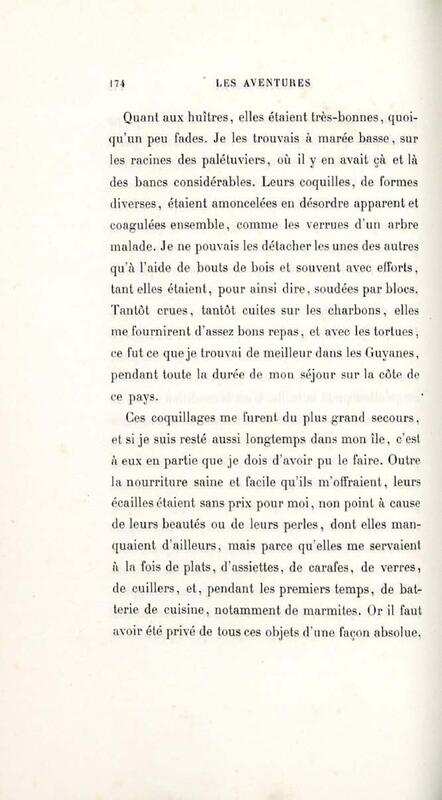 174 LES AVENTURES

Quant aux huîtres, elles étaient très-bonnes, quoiqu'un peu fades. Je les trouvais à marée basse, sur les racines des palétuviers, où il y en avait çà et là des bancs considérables. Leurs coquilles, de formes diverses, étaient amoncelées en désordre apparent et coagulées ensemble, comme les verrues d'un arbre malade. Je ne pouvais les détacher les unes des autres qu'à l'aide de bouts de bois et souvent avec efforts, tant elles étaient, pour ainsi dire, soudées par blocs. Tantôt crues, tantôt cuites sur les charbons, elles me fournirent d'assez bons repas, et avec les tortues, ce fut ce que je trouvai de meilleur dans les Guyanes, pendant toute la durée de mon séjour sur la côte de ce pays.

Ces coquillages me furent du plus grand secours, et si je suis resté aussi longtemps dans mon île, c'est à eux en partie que je dois d'avoir pu le faire. Outre la nourriture saine et facile qu'ils m'offraient, leurs écailles étaient sans prix pour moi, non point à cause de leurs beautés ou de leurs perles, dont elles manquaient d'ailleurs, mais parce qu'elles me servaient à la fois de plats, d'assiettes, de carafes, de verres, de cuillers, et, pendant les premiers temps, de batterie de cuisine, notamment de marmites. Or il faut avoir été privé de tous ces objets d'une façon absolue,